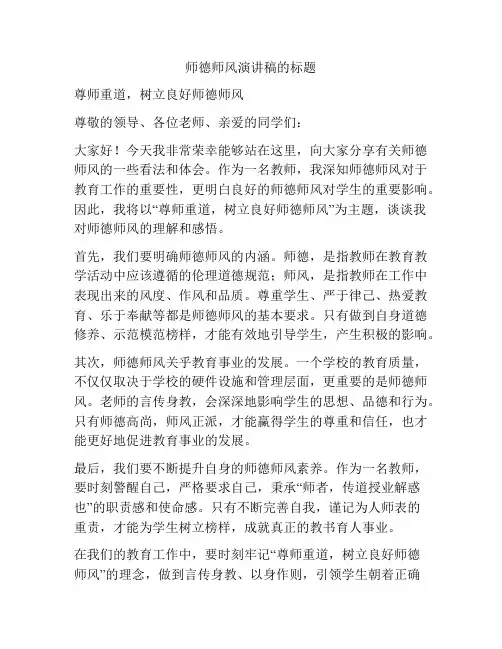 师德师风演讲稿的标题

尊师重道，树立良好师德师风

尊敬的领导、各位老师、亲爱的同学们：

大家好！今天我非常荣幸能够站在这里，向大家分享有关师德师风的一些看法和体会。作为一名教师，我深知师德师风对于教育工作的重要性，更明白良好的师德师风对学生的重要影响。因此，我将以“尊师重道，树立良好师德师风”为主题，谈谈我对师德师风的理解和感悟。

首先，我们要明确师德师风的内涵。师德，是指教师在教育教学活动中应该遵循的伦理道德规范；师风，是指教师在工作中表现出来的风度、作风和品质。尊重学生、严于律己、热爱教育、乐于奉献等都是师德师风的基本要求。只有做到自身道德修养、示范模范榜样，才能有效地引导学生，产生积极的影响。

其次，师德师风关乎教育事业的发展。一个学校的教育质量，不仅仅取决于学校的硬件设施和管理层面，更重要的是师德师风。老师的言传身教，会深深地影响学生的思想、品德和行为。只有师德高尚，师风正派，才能赢得学生的尊重和信任，也才能更好地促进教育事业的发展。

最后，我们要不断提升自身的师德师风素养。作为一名教师，要时刻警醒自己，严格要求自己，秉承“师者，传道授业解惑也”的职责感和使命感。只有不断完善自我，谨记为人师表的重责，才能为学生树立榜样，成就真正的教书育人事业。

在我们的教育工作中，要时刻牢记“尊师重道，树立良好师德师风”的理念，做到言传身教、以身作则，引领学生朝着正确